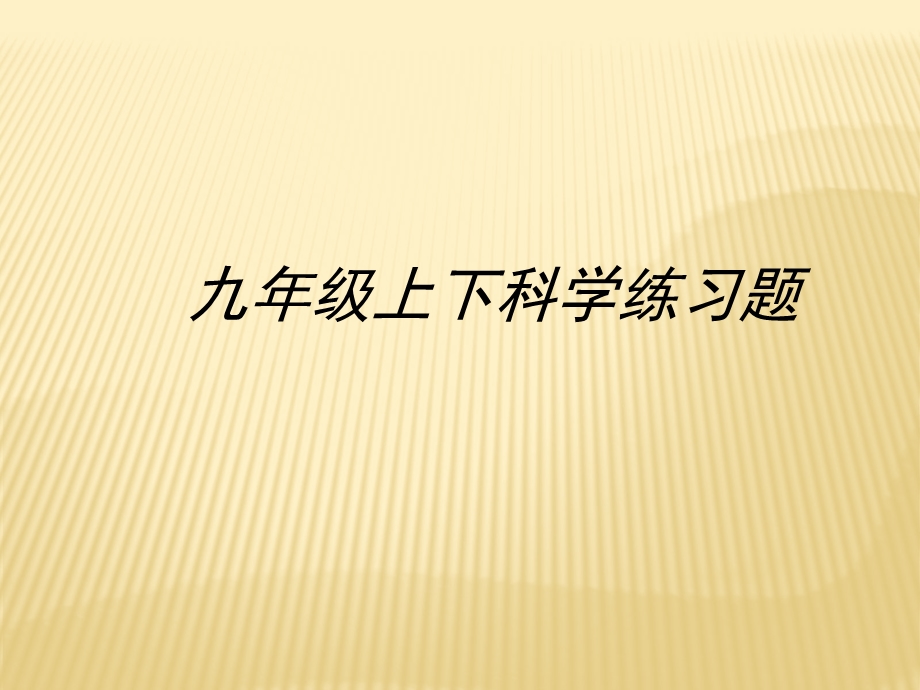 九年级上下科学练习题